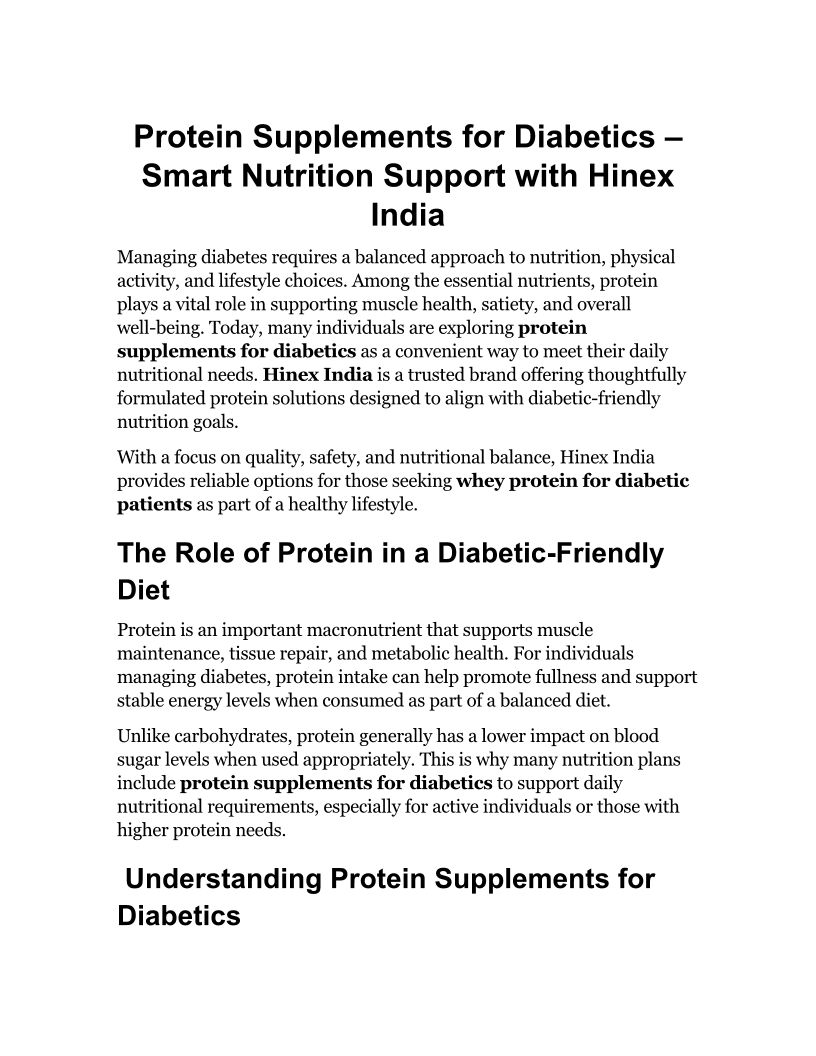 Protein Supplements for Diabetics – Smart Nutrition Support with Hinex India

Managing diabetes requires a balanced approach to nutrition, physical activity, and lifestyle choices. Among the essential nutrients, protein plays a vital role in supporting muscle health, satiety, and overall well-being. Today, many individuals are exploring protein supplements for diabetics as a convenient way to meet their daily nutritional needs. Hinex India is a trusted brand offering thoughtfully formulated protein solutions designed to align with diabetic-friendly nutrition goals.

With a focus on quality, safety, and nutritional balance, Hinex India provides reliable options for those seeking whey protein for diabetic patients as part of a healthy lifestyle.

The Role of Protein in a Diabetic-Friendly Diet

Protein is an important macronutrient that supports muscle maintenance, tissue repair, and metabolic health. For individuals managing diabetes, protein intake can help promote fullness and support stable energy levels when consumed as part of a balanced diet.

Unlike carbohydrates, protein generally has a lower impact on blood sugar levels when used appropriately. This is why many nutrition plans include protein supplements for diabetics to support daily nutritional requirements, especially for active individuals or those with higher protein needs.

Understanding Protein Supplements for Diabetics